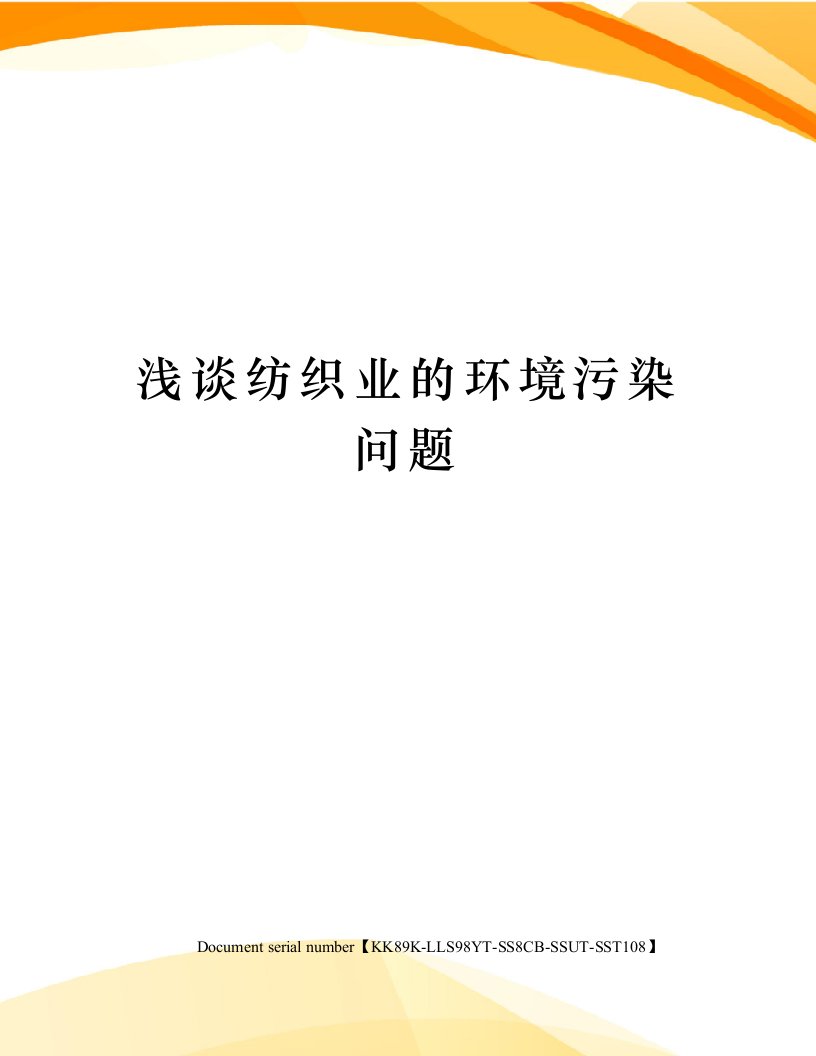 浅谈纺织业的环境污染问题

Document serial number【KK89K-LLS98YT-SS8CB-SSUT-SST108】